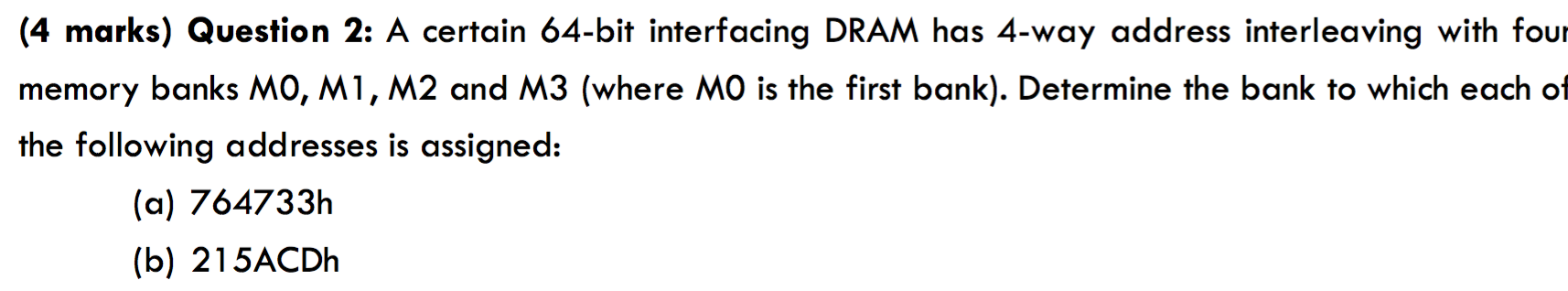 (4 marks) Question 2: A certain 64-bit interfacing DRAM has 4-way address interleaving with four memory banks M0, M1, M2 and M3 (where M0 is the first bank). Determine the bank to which each of the following addresses is assigned:

(a) 764733h

(b) 215ACDh